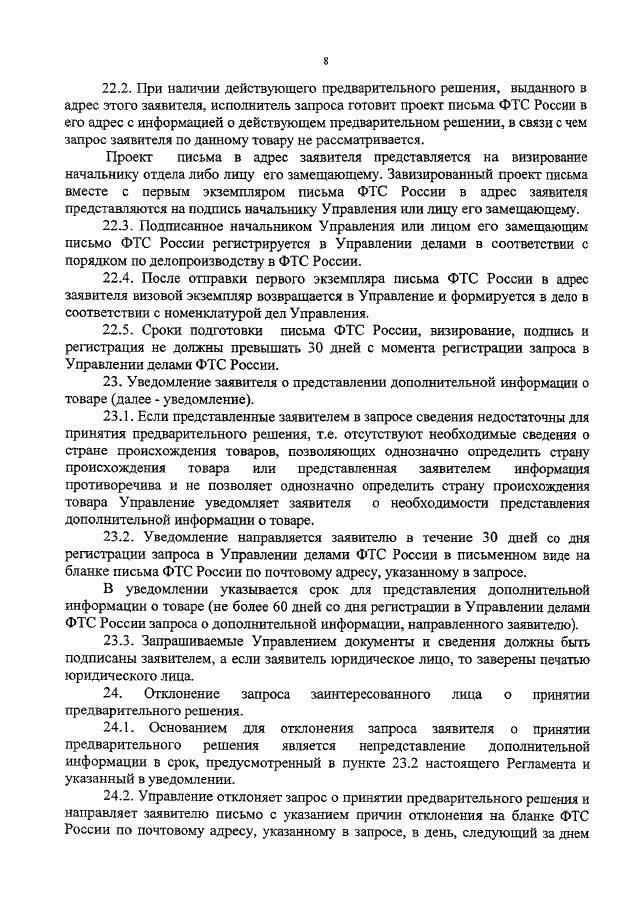 8

22.2. При наличии действующего предварительного решения, выданного в адрес этого заявителя, исполнитель запроса готовит проект письма ФТС России в его адрес с информацией о действующем предварительном решении, в связи с чем запрос заявителя по данному товару не рассматривается.

Проект письма в адрес заявителя представляется на визирование начальнику отдела либо лицу его замещающему. Завизированный проект письма вместе с первым экземпляром письма ФТС России в адрес заявителя представляются на подпись начальнику Управления или лицу его замещающему.

22.3. Подписанное начальником Управления или лицом его замещающим письмо ФТС России регистрируется в Управлении делами в соответствии с порядком по делопроизводству в ФТС России.

22.4. После отправки первого экземпляра письма ФТС России в адрес заявителя визовой экземпляр возвращается в Управление и формируется в дело в соответствии с номенклатурой дел Управления.

22.5. Сроки подготовки письма ФТС России, визирование, подпись и регистрация не должны превышать 30 дней с момента регистрации запроса в Управлении делами ФТС России.

23. Уведомление заявителя о представлении дополнительной информации о товаре (далее - уведомление).

23.1. Если представленные заявителем в запросе сведения недостаточны для принятия предварительного решения, т.е. отсутствуют необходимые сведения о стране происхождения товаров, позволяющих однозначно определить страну происхождения товара или представленная заявителем информация противоречива и не позволяет однозначно определить страну происхождения товара Управление уведомляет заявителя о необходимости представления дополнительной информации о товаре.

23.2. Уведомление направляется заявителю в течение 30 дней со дня регистрации запроса в Управлении делами ФТС России в письменном виде на бланке письма ФТС России по почтовому адресу, указанному в запросе.

В уведомлении указывается срок для представления дополнительной информации о товаре (не более 60 дней со дня регистрации в Управлении делами ФТС России запроса о дополнительной информации, направленного заявителю).

23.3. Запрашиваемые Управлением документы и сведения должны быть подписаны заявителем, а если заявитель юридическое лицо, то заверены печатью юридического лица.

24. Отклонение запроса заинтересованного лица о принятии предварительного решения.

24.1. Основанием для отклонения запроса заявителя о принятии предварительного решения является непредставление дополнительной информации в срок, предусмотренный в пункте 23.2 настоящего Регламента и указанный в уведомлении.

24.2. Управление отклоняет запрос о принятии предварительного решения и направляет заявителю письмо с указанием причин отклонения на бланке ФТС России по почтовому адресу, указанному в запросе, в день, следующий за днем